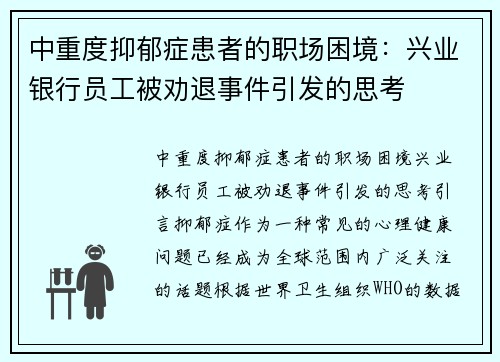 中重度抑郁症患者的职场困境：兴业银行员工被劝退事件引发的思考

中重度抑郁症患者的职场困境兴业银行员工被劝退事件引发的思考引言抑郁症作为一种常见的心理健康问题已经成为全球范围内广泛关注的话题根据世界卫生组织WHO的数据